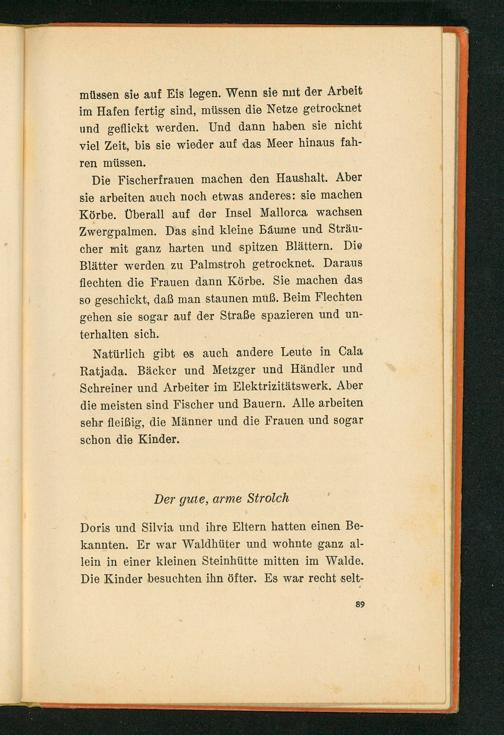 müssen sie auf Eis legen. Wenn sie mit der Arbeit im Hafen fertig sind, müssen die Netze getrocknet und geflickt werden. Und dann haben sie nicht viel Zeit, bis sie wieder auf das Meer hinaus fahren müssen.

Die Fischerfrauen machen den Haushalt. Aber sie arbeiten auch noch etwas anderes: sie machen Körbe. Überall auf der Insel Mallorca wachsen Zwergpalmen. Das sind kleine Bäume und Sträucher mit ganz harten und spitzen Blättern. Die Blätter werden zu Palmstroh getrocknet. Daraus flechten die Frauen dann Körbe. Sie machen das so geschickt, daß man staunen muß. Beim Flechten gehen sie sogar auf der Straße spazieren und unterhalten sich.

Natürlich gibt es auch andere Leute in Cala Ratjada. Bäcker und Metzger und Händler und Schreiner und Arbeiter im Elektrizitätswerk. Aber die meisten sind Fischer und Bauern. Alle arbeiten sehr fleißig, die Männer und die Frauen und sogar schon die Kinder.

Der gute, arme Strolch

Doris und Silvia und ihre Eltern hatten einen Bekannten. Er war Waldhüter und wohnte ganz allein in einer kleinen Steinhütte mitten im Walde. Die Kinder besuchten ihn öfter. Es war recht selt-

89